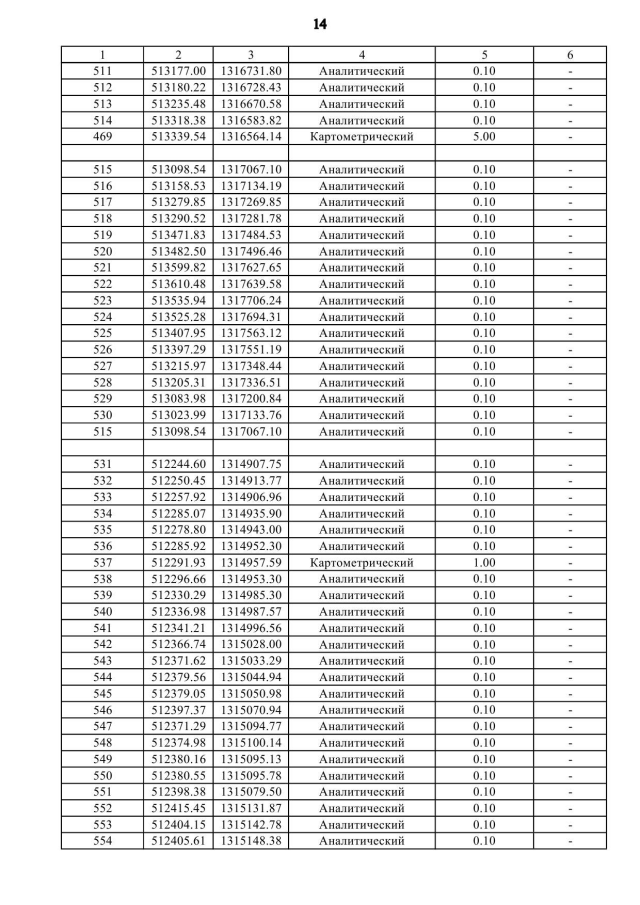 14

| 1 | 2 | 3 | 4 | 5 | 6 |
|---|---|---|---|---|---|
| 511 | 513177.00 | 1316731.80 | Аналитический | 0.10 | - |
| 512 | 513180.22 | 1316728.43 | Аналитический | 0.10 | - |
| 513 | 513235.48 | 1316670.58 | Аналитический | 0.10 | - |
| 514 | 513318.38 | 1316583.82 | Аналитический | 0.10 | - |
| 469 | 513339.54 | 1316564.14 | Картометрический | 5.00 | - |
| | | | | | |
| 515 | 513098.54 | 1317067.10 | Аналитический | 0.10 | - |
| 516 | 513158.53 | 1317134.19 | Аналитический | 0.10 | - |
| 517 | 513279.85 | 1317269.85 | Аналитический | 0.10 | - |
| 518 | 513290.52 | 1317281.78 | Аналитический | 0.10 | - |
| 519 | 513471.83 | 1317484.53 | Аналитический | 0.10 | - |
| 520 | 513482.50 | 1317496.46 | Аналитический | 0.10 | - |
| 521 | 513599.82 | 1317627.65 | Аналитический | 0.10 | - |
| 522 | 513610.48 | 1317639.58 | Аналитический | 0.10 | - |
| 523 | 513535.94 | 1317706.24 | Аналитический | 0.10 | - |
| 524 | 513525.28 | 1317694.31 | Аналитический | 0.10 | - |
| 525 | 513407.95 | 1317563.12 | Аналитический | 0.10 | - |
| 526 | 513397.29 | 1317551.19 | Аналитический | 0.10 | - |
| 527 | 513215.97 | 1317348.44 | Аналитический | 0.10 | - |
| 528 | 513205.31 | 1317336.51 | Аналитический | 0.10 | - |
| 529 | 513083.98 | 1317200.84 | Аналитический | 0.10 | - |
| 530 | 513023.99 | 1317133.76 | Аналитический | 0.10 | - |
| 515 | 513098.54 | 1317067.10 | Аналитический | 0.10 | - |
| | | | | | |
| 531 | 512244.60 | 1314907.75 | Аналитический | 0.10 | - |
| 532 | 512250.45 | 1314913.77 | Аналитический | 0.10 | - |
| 533 | 512257.92 | 1314906.96 | Аналитический | 0.10 | - |
| 534 | 512285.07 | 1314935.90 | Аналитический | 0.10 | - |
| 535 | 512278.80 | 1314943.00 | Аналитический | 0.10 | - |
| 536 | 512285.92 | 1314952.30 | Аналитический | 0.10 | - |
| 537 | 512291.93 | 1314957.59 | Картометрический | 1.00 | - |
| 538 | 512296.66 | 1314953.30 | Аналитический | 0.10 | - |
| 539 | 512330.29 | 1314985.30 | Аналитический | 0.10 | - |
| 540 | 512336.98 | 1314987.57 | Аналитический | 0.10 | - |
| 541 | 512341.21 | 1314996.56 | Аналитический | 0.10 | - |
| 542 | 512366.74 | 1315028.00 | Аналитический | 0.10 | - |
| 543 | 512371.62 | 1315033.29 | Аналитический | 0.10 | - |
| 544 | 512379.56 | 1315044.94 | Аналитический | 0.10 | - |
| 545 | 512379.05 | 1315050.98 | Аналитический | 0.10 | - |
| 546 | 512397.37 | 1315070.94 | Аналитический | 0.10 | - |
| 547 | 512371.29 | 1315094.77 | Аналитический | 0.10 | - |
| 548 | 512374.98 | 1315100.14 | Аналитический | 0.10 | - |
| 549 | 512380.16 | 1315095.13 | Аналитический | 0.10 | - |
| 550 | 512380.55 | 1315095.78 | Аналитический | 0.10 | - |
| 551 | 512398.38 | 1315079.50 | Аналитический | 0.10 | - |
| 552 | 512415.45 | 1315131.87 | Аналитический | 0.10 | - |
| 553 | 512404.15 | 1315142.78 | Аналитический | 0.10 | - |
| 554 | 512405.61 | 1315148.38 | Аналитический | 0.10 | - |